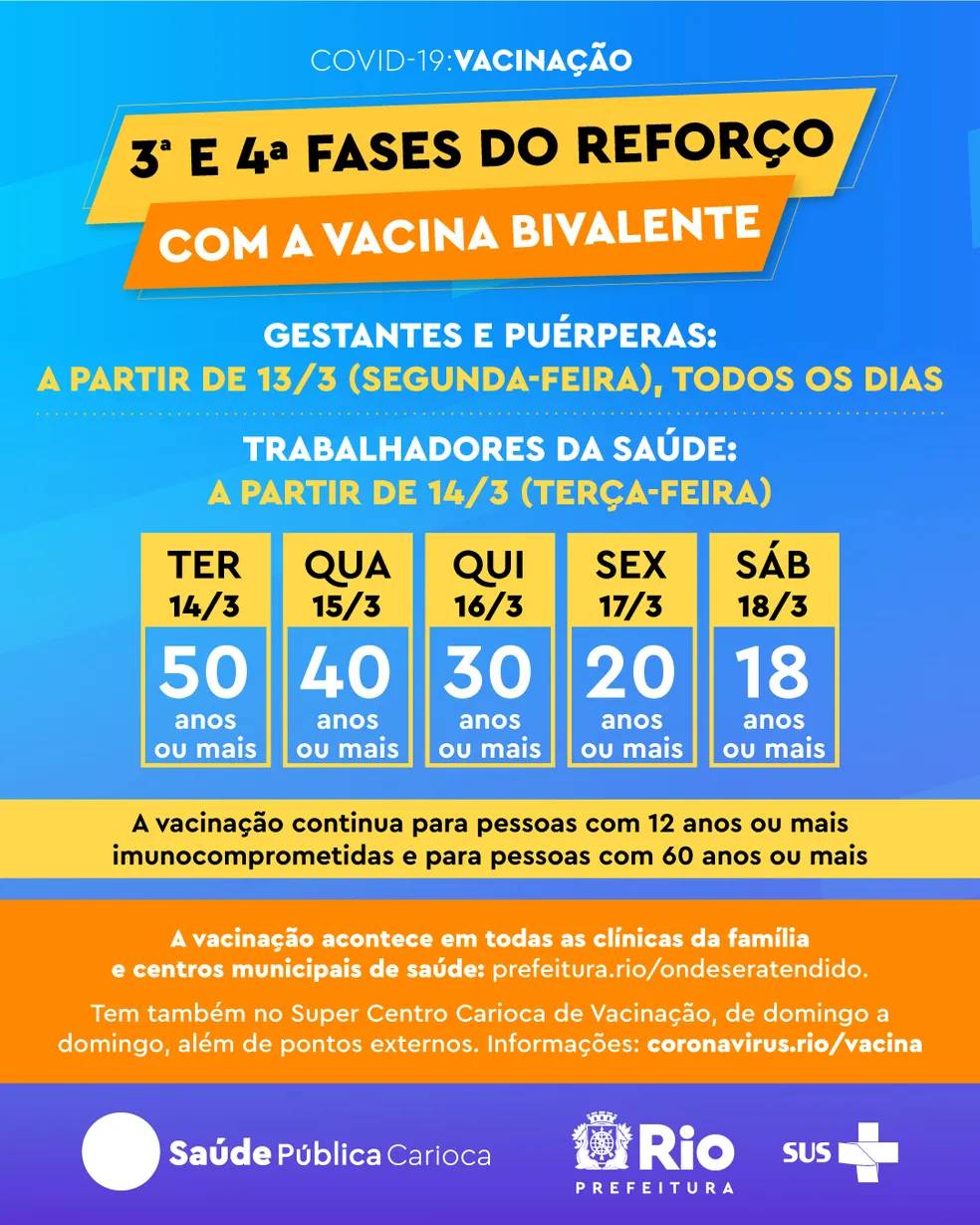 COVID-19: VACINAÇÃO

3ª E 4ª FASES DO REFORÇO

COM A VACINA BIVALENTE

GESTANTES E PUÉRPERAS:
A PARTIR DE 13/3 (SEGUNDA-FEIRA), TODOS OS DIAS

TRABALHADORES DA SAÚDE:
A PARTIR DE 14/3 (TERÇA-FEIRA)

| TER 14/3 | QUA 15/3 | QUI 16/3 | SEX 17/3 | SÁB 18/3 |
|---|---|---|---|---|
| 50 anos ou mais | 40 anos ou mais | 30 anos ou mais | 20 anos ou mais | 18 anos ou mais |

A vacinação continua para pessoas com 12 anos ou mais imunocomprometidas e para pessoas com 60 anos ou mais

A vacinação acontece em todas as clínicas da família e centros municipais de saúde: prefeitura.rio/ondeseratendido.

Tem também no Super Centro Carioca de Vacinação, de domingo a domingo, além de pontos externos. Informações: coronavirus.rio/vacina

Saúde Pública Carioca

Rio PREFEITURA

SUS